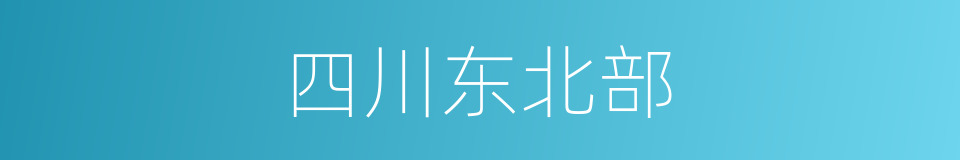 四川东北部